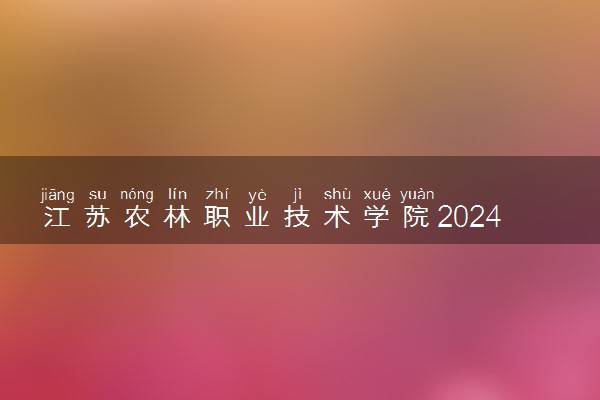 jiāng su nóng lín zhí yè jì shù xué yuàn
江苏农林职业技术学院2024